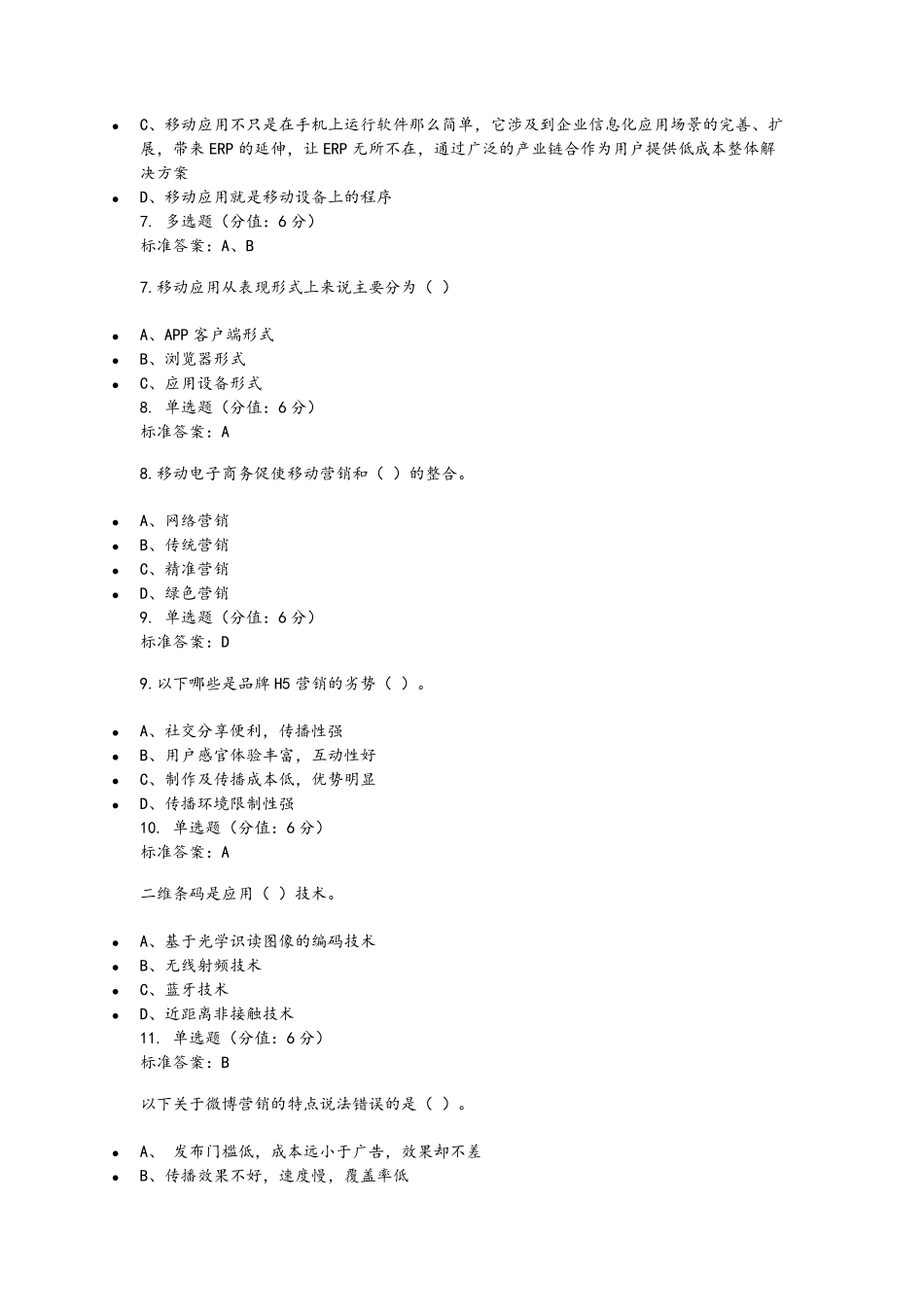 - C、移动应用不只是在手机上运行软件那么简单，它涉及到企业信息化应用场景的完善、扩展，带来 ERP 的延伸，让 ERP 无所不在，通过广泛的产业链合作为用户提供低成本整体解决方案
- D、移动应用就是移动设备上的程序

7. 多选题（分值：6 分）
标准答案：A、B

7.移动应用从表现形式上来说主要分为（ ）

- A、APP 客户端形式
- B、浏览器形式
- C、应用设备形式

8. 单选题（分值：6 分）
标准答案：A

8.移动电子商务促使移动营销和（ ）的整合。

- A、网络营销
- B、传统营销
- C、精准营销
- D、绿色营销

9. 单选题（分值：6 分）
标准答案：D

9.以下哪些是品牌 H5 营销的劣势（ ）。

- A、社交分享便利，传播性强
- B、用户感官体验丰富，互动性好
- C、制作及传播成本低，优势明显
- D、传播环境限制性强

10. 单选题（分值：6 分）
标准答案：A

二维条码是应用（ ）技术。

- A、基于光学识读图像的编码技术
- B、无线射频技术
- C、蓝牙技术
- D、近距离非接触技术

11. 单选题（分值：6 分）
标准答案：B

以下关于微博营销的特点说法错误的是（ ）。

- A、 发布门槛低，成本远小于广告，效果却不差
- B、传播效果不好，速度慢，覆盖率低